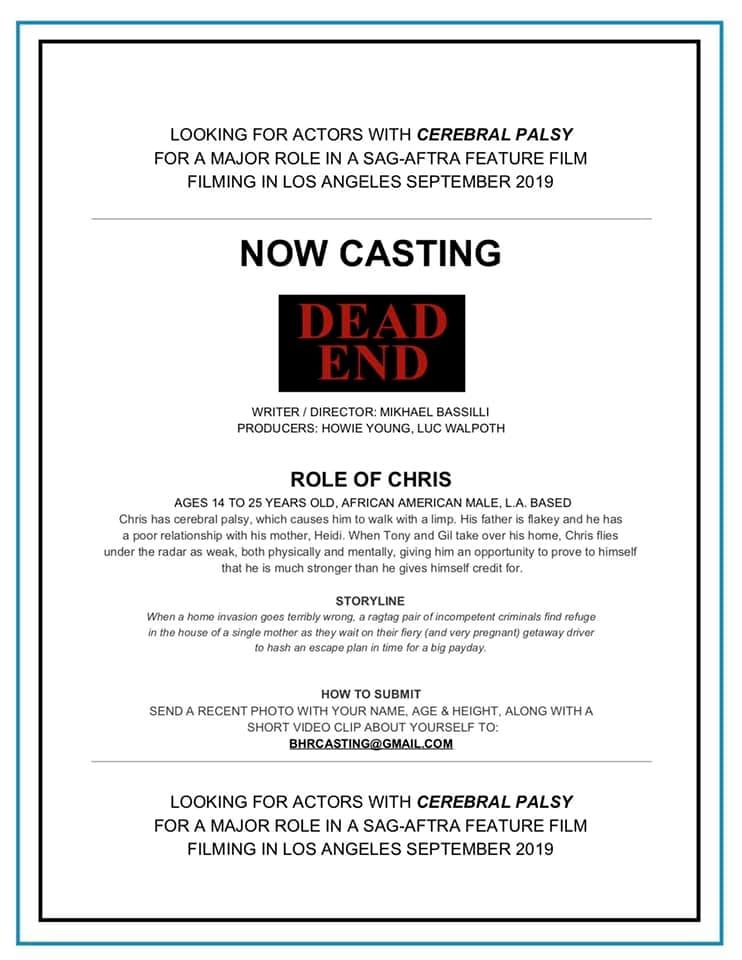 LOOKING FOR ACTORS WITH CEREBRAL PALSY
FOR A MAJOR ROLE IN A SAG-AFTRA FEATURE FILM
FILMING IN LOS ANGELES SEPTEMBER 2019

NOW CASTING

DEAD
END

WRITER / DIRECTOR: MIKHAEL BASSILLI
PRODUCERS: HOWIE YOUNG, LUC WALPOTH

ROLE OF CHRIS

AGES 14 TO 25 YEARS OLD, AFRICAN AMERICAN MALE, L.A. BASED

Chris has cerebral palsy, which causes him to walk with a limp. His father is flakey and he has a poor relationship with his mother, Heidi. When Tony and Gil take over his home, Chris flies under the radar as weak, both physically and mentally, giving him an opportunity to prove to himself that he is much stronger than he gives himself credit for.

STORYLINE

When a home invasion goes terribly wrong, a ragtag pair of incompetent criminals find refuge in the house of a single mother as they wait on their fiery (and very pregnant) getaway driver to hash an escape plan in time for a big payday.

HOW TO SUBMIT

SEND A RECENT PHOTO WITH YOUR NAME, AGE & HEIGHT, ALONG WITH A SHORT VIDEO CLIP ABOUT YOURSELF TO:
BHRCASTING@GMAIL.COM

LOOKING FOR ACTORS WITH CEREBRAL PALSY
FOR A MAJOR ROLE IN A SAG-AFTRA FEATURE FILM
FILMING IN LOS ANGELES SEPTEMBER 2019